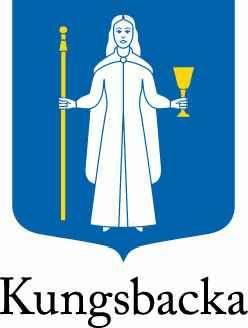 Kungsbacka